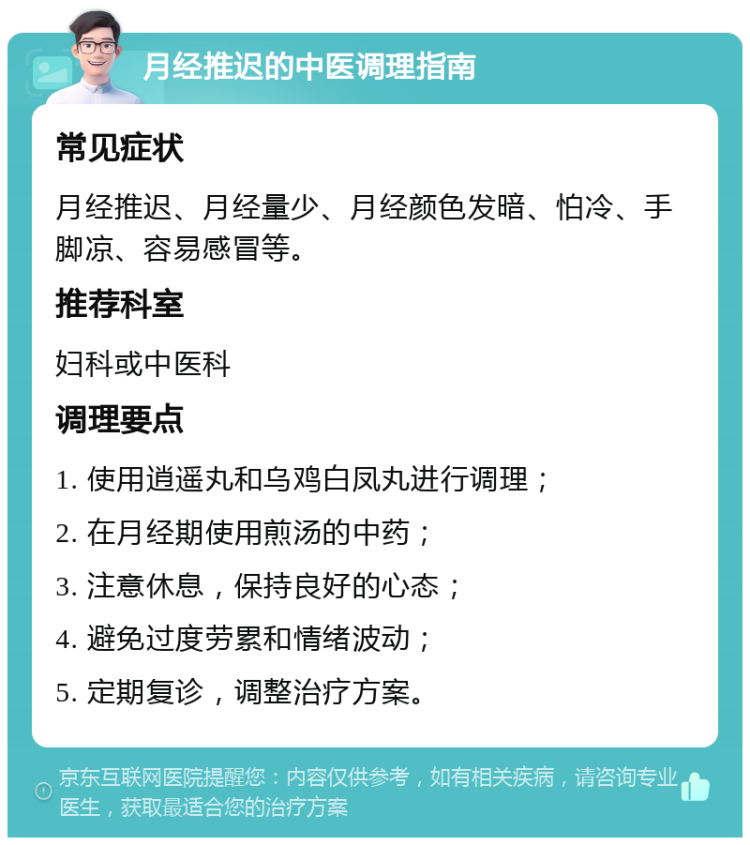 月经推迟的中医调理指南

常见症状

月经推迟、月经量少、月经颜色发暗、怕冷、手脚凉、容易感冒等。

推荐科室

妇科或中医科

调理要点

1. 使用逍遥丸和乌鸡白凤丸进行调理；

2. 在月经期使用煎汤的中药；

3. 注意休息，保持良好的心态；

4. 避免过度劳累和情绪波动；

5. 定期复诊，调整治疗方案。

京东互联网医院提醒您：内容仅供参考，如有相关疾病，请咨询专业医生，获取最适合您的治疗方案